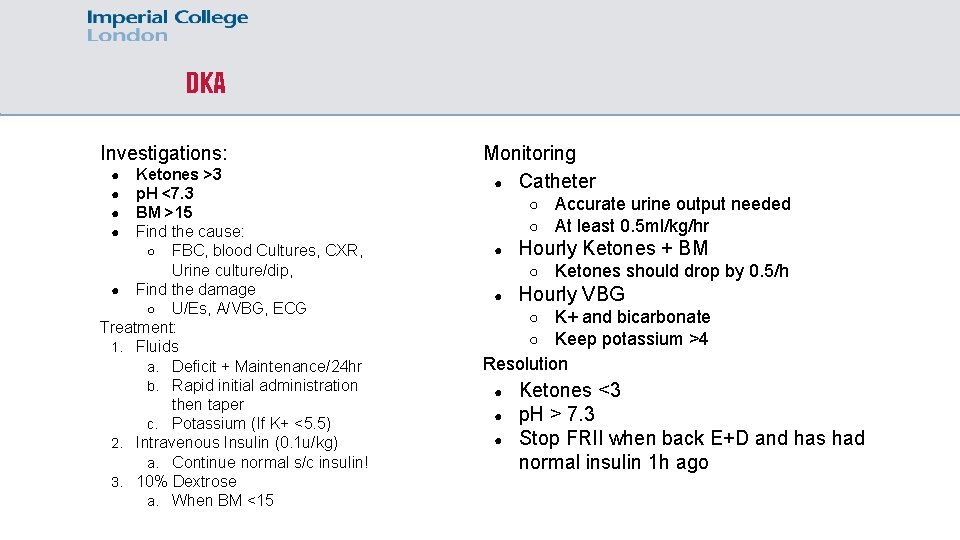 Imperial College London

DKA

Investigations:
- Ketones >3
- pH <7.3
- BM >15
- Find the cause:
  - FBC, blood Cultures, CXR, Urine culture/dip,
- Find the damage
  - U/Es, A/VBG, ECG

Treatment:
1. Fluids
   a. Deficit + Maintenance/24hr
   b. Rapid initial administration then taper
   c. Potassium (If K+ <5.5)
2. Intravenous Insulin (0.1u/kg)
   a. Continue normal s/c insulin!
3. 10% Dextrose
   a. When BM <15

Monitoring
- Catheter
  - Accurate urine output needed
  - At least 0.5ml/kg/hr
- Hourly Ketones + BM
  - Ketones should drop by 0.5/h
- Hourly VBG
  - K+ and bicarbonate
  - Keep potassium >4

Resolution
- Ketones <3
- pH > 7.3
- Stop FRII when back E+D and has had normal insulin 1h ago